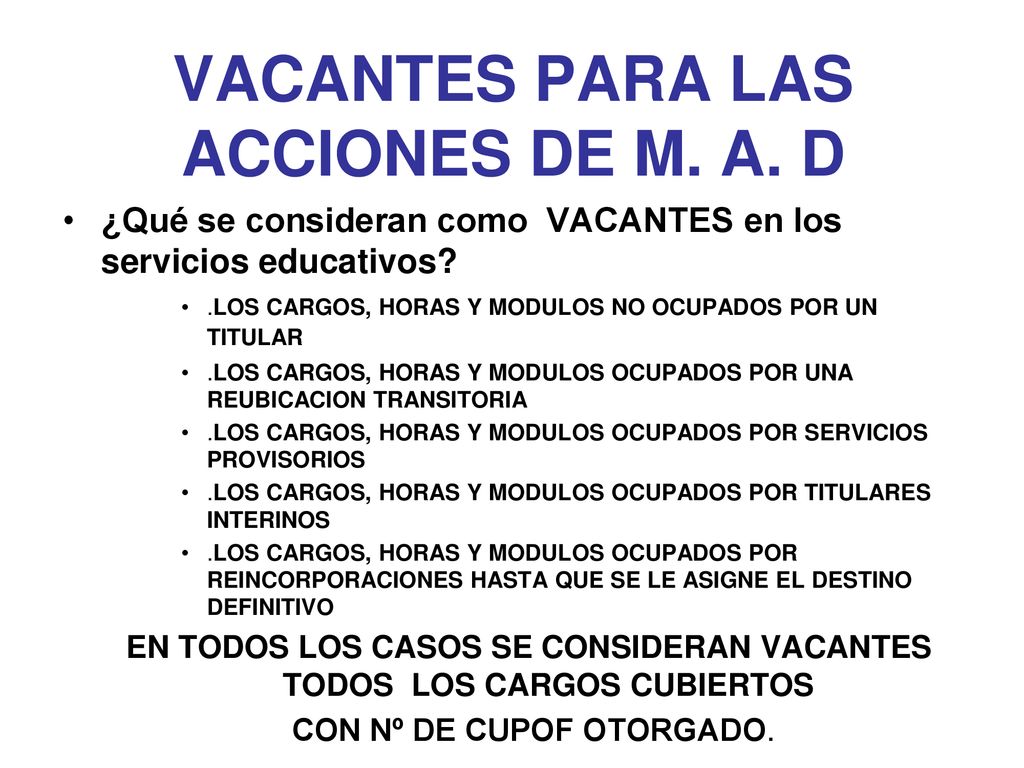 VACANTES PARA LAS ACCIONES DE M. A. D

• ¿Qué se consideran como VACANTES en los servicios educativos?

• .LOS CARGOS, HORAS Y MODULOS NO OCUPADOS POR UN TITULAR
• .LOS CARGOS, HORAS Y MODULOS OCUPADOS POR UNA REUBICACION TRANSITORIA
• .LOS CARGOS, HORAS Y MODULOS OCUPADOS POR SERVICIOS PROVISORIOS
• .LOS CARGOS, HORAS Y MODULOS OCUPADOS POR TITULARES INTERINOS
• .LOS CARGOS, HORAS Y MODULOS OCUPADOS POR REINCORPORACIONES HASTA QUE SE LE ASIGNE EL DESTINO DEFINITIVO

EN TODOS LOS CASOS SE CONSIDERAN VACANTES TODOS LOS CARGOS CUBIERTOS
CON Nº DE CUPOF OTORGADO.